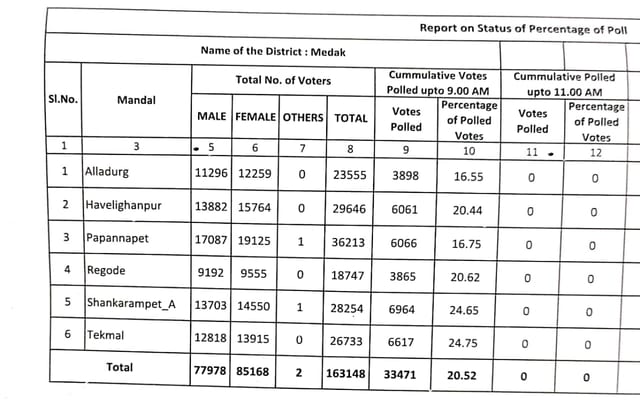 Report on Status of Percentage of Poll

Name of the District : Medak

| Sl.No. | Mandal | Total No. of Voters | | | | Cummulative Votes Polled upto 9.00 AM | | Cummulative Polled upto 11.00 AM | |
|---|---|---|---|---|---|---|---|---|---|
| | | MALE | FEMALE | OTHERS | TOTAL | Votes Polled | Percentage of Polled Votes | Votes Polled | Percentage of Polled Votes |
| 1 | 3 | 5 | 6 | 7 | 8 | 9 | 10 | 11 | 12 |
| 1 | Alladurg | 11296 | 12259 | 0 | 23555 | 3898 | 16.55 | 0 | 0 |
| 2 | Havelighanpur | 13882 | 15764 | 0 | 29646 | 6061 | 20.44 | 0 | 0 |
| 3 | Papannapet | 17087 | 19125 | 1 | 36213 | 6066 | 16.75 | 0 | 0 |
| 4 | Regode | 9192 | 9555 | 0 | 18747 | 3865 | 20.62 | 0 | 0 |
| 5 | Shankarampet_A | 13703 | 14550 | 1 | 28254 | 6964 | 24.65 | 0 | 0 |
| 6 | Tekmal | 12818 | 13915 | 0 | 26733 | 6617 | 24.75 | 0 | 0 |
| Total | | 77978 | 85168 | 2 | 163148 | 33471 | 20.52 | 0 | 0 |